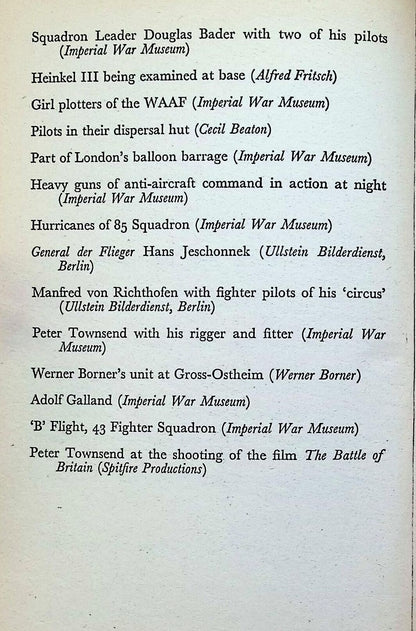 Squadron Leader Douglas Bader with two of his pilots (Imperial War Museum)

Heinkel III being examined at base (Alfred Fritsch)

Girl plotters of the WAAF (Imperial War Museum)

Pilots in their dispersal hut (Cecil Beaton)

Part of London's balloon barrage (Imperial War Museum)

Heavy guns of anti-aircraft command in action at night (Imperial War Museum)

Hurricanes of 85 Squadron (Imperial War Museum)

General der Flieger Hans Jeschonnek (Ullstein Bilderdienst, Berlin)

Manfred von Richthofen with fighter pilots of his 'circus' (Ullstein Bilderdienst, Berlin)

Peter Townsend with his rigger and fitter (Imperial War Museum)

Werner Borner's unit at Gross-Ostheim (Werner Borner)

Adolf Galland (Imperial War Museum)

'B' Flight, 43 Fighter Squadron (Imperial War Museum)

Peter Townsend at the shooting of the film The Battle of Britain (Spitfire Productions)